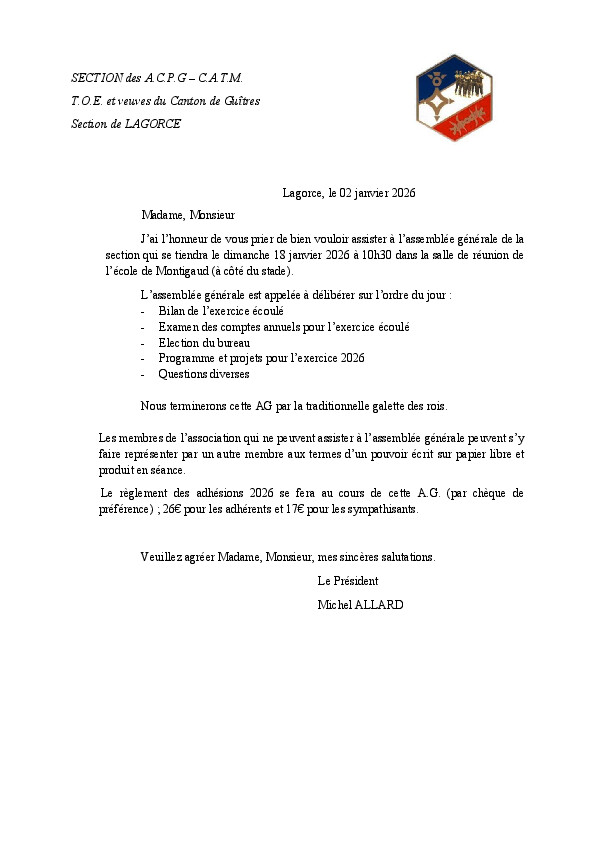 SECTION des A.C.P.G – C.A.T.M.
T.O.E. et veuves du Canton de Guîtres
Section de LAGORCE

Lagorce, le 02 janvier 2026

Madame, Monsieur

J'ai l'honneur de vous prier de bien vouloir assister à l'assemblée générale de la section qui se tiendra le dimanche 18 janvier 2026 à 10h30 dans la salle de réunion de l'école de Montigaud (à côté du stade).

L'assemblée générale est appelée à délibérer sur l'ordre du jour :
- Bilan de l'exercice écoulé
- Examen des comptes annuels pour l'exercice écoulé
- Election du bureau
- Programme et projets pour l'exercice 2026
- Questions diverses

Nous terminerons cette AG par la traditionnelle galette des rois.

Les membres de l'association qui ne peuvent assister à l'assemblée générale peuvent s'y faire représenter par un autre membre aux termes d'un pouvoir écrit sur papier libre et produit en séance.

Le règlement des adhésions 2026 se fera au cours de cette A.G. (par chèque de préférence) ; 26€ pour les adhérents et 17€ pour les sympathisants.

Veuillez agréer Madame, Monsieur, mes sincères salutations.

Le Président

Michel ALLARD